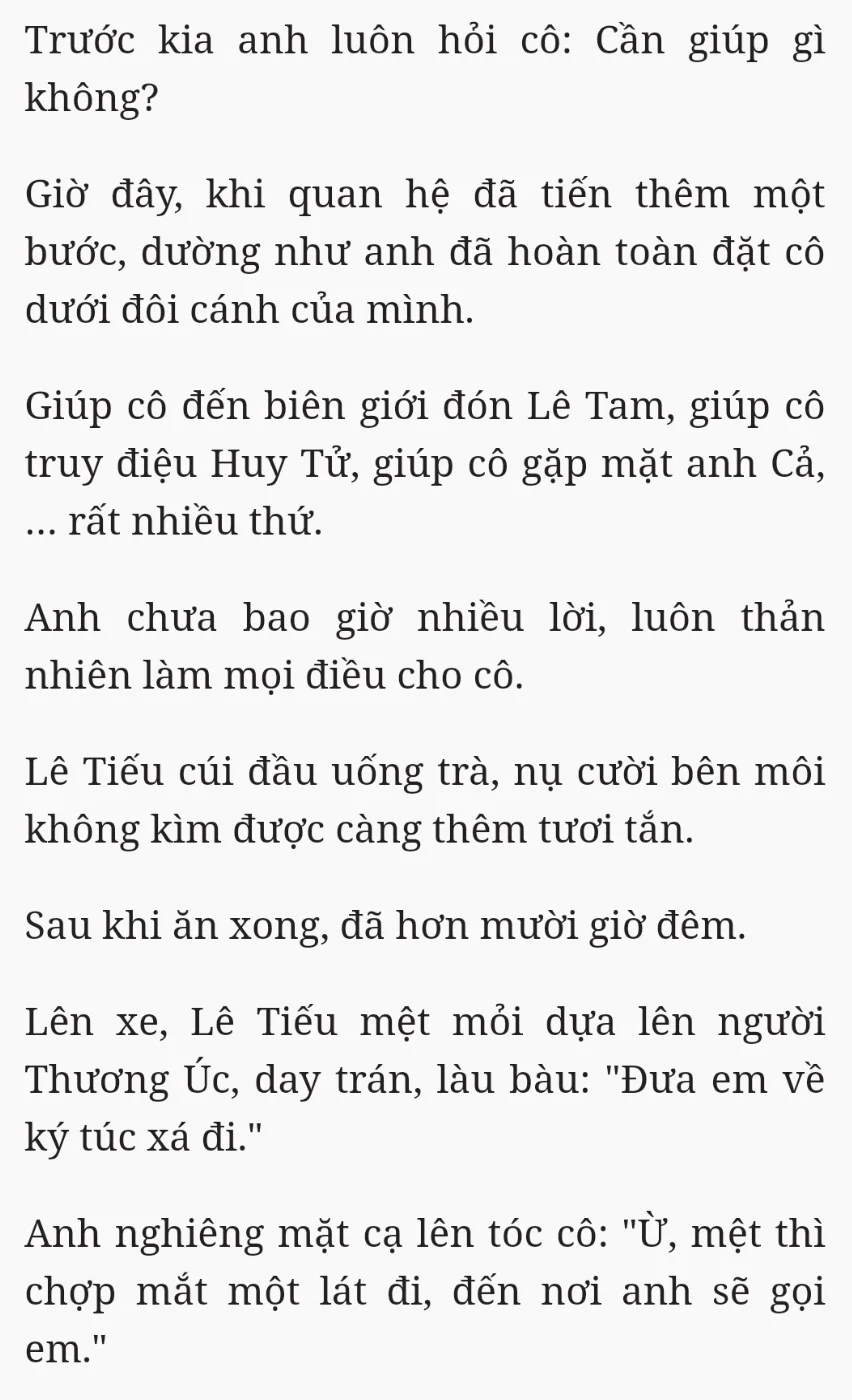 Trước kia anh luôn hỏi cô: Cần giúp gì không?

Giờ đây, khi quan hệ đã tiến thêm một bước, dường như anh đã hoàn toàn đặt cô dưới đôi cánh của mình.

Giúp cô đến biên giới đón Lê Tam, giúp cô truy điệu Huy Tử, giúp cô gặp mặt anh Cả, ... rất nhiều thứ.

Anh chưa bao giờ nhiều lời, luôn thản nhiên làm mọi điều cho cô.

Lê Tiếu cúi đầu uống trà, nụ cười bên môi không kìm được càng thêm tươi tắn.

Sau khi ăn xong, đã hơn mười giờ đêm.

Lên xe, Lê Tiếu mệt mỏi dựa lên người Thương Úc, day trán, làu bàu: "Đưa em về ký túc xá đi."

Anh nghiêng mặt cạ lên tóc cô: "Ừ, mệt thì chợp mắt một lát đi, đến nơi anh sẽ gọi em."